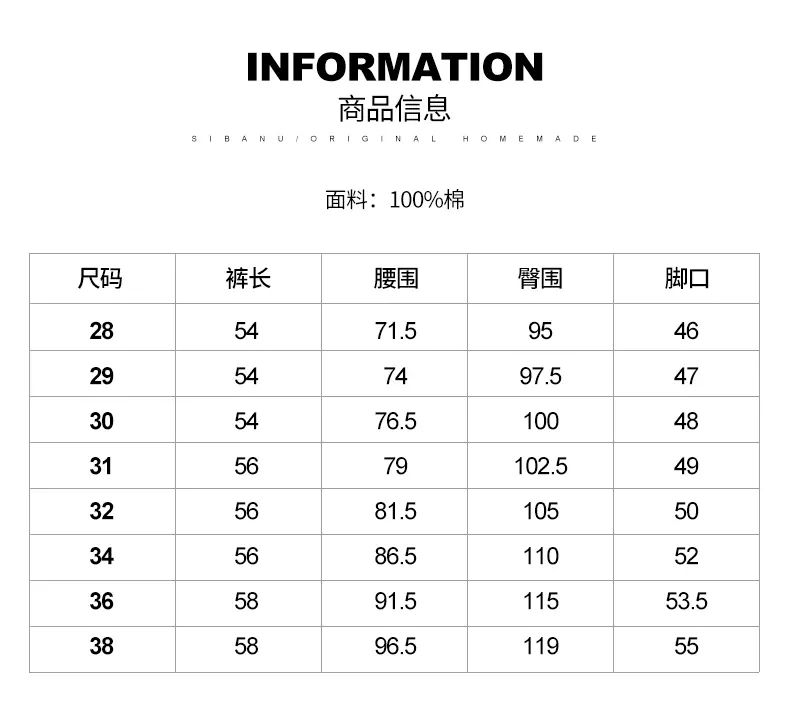 INFORMATION

商品信息

SIBANU/ORIGINAL HOMEMADE

面料：100%棉

| 尺码 | 裤长 | 腰围 | 臀围 | 脚口 |
|---|---|---|---|---|
| 28 | 54 | 71.5 | 95 | 46 |
| 29 | 54 | 74 | 97.5 | 47 |
| 30 | 54 | 76.5 | 100 | 48 |
| 31 | 56 | 79 | 102.5 | 49 |
| 32 | 56 | 81.5 | 105 | 50 |
| 34 | 56 | 86.5 | 110 | 52 |
| 36 | 58 | 91.5 | 115 | 53.5 |
| 38 | 58 | 96.5 | 119 | 55 |